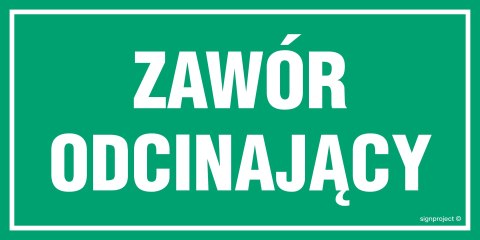 ZAWÓR
ODCINAJĄCY

signproject ©